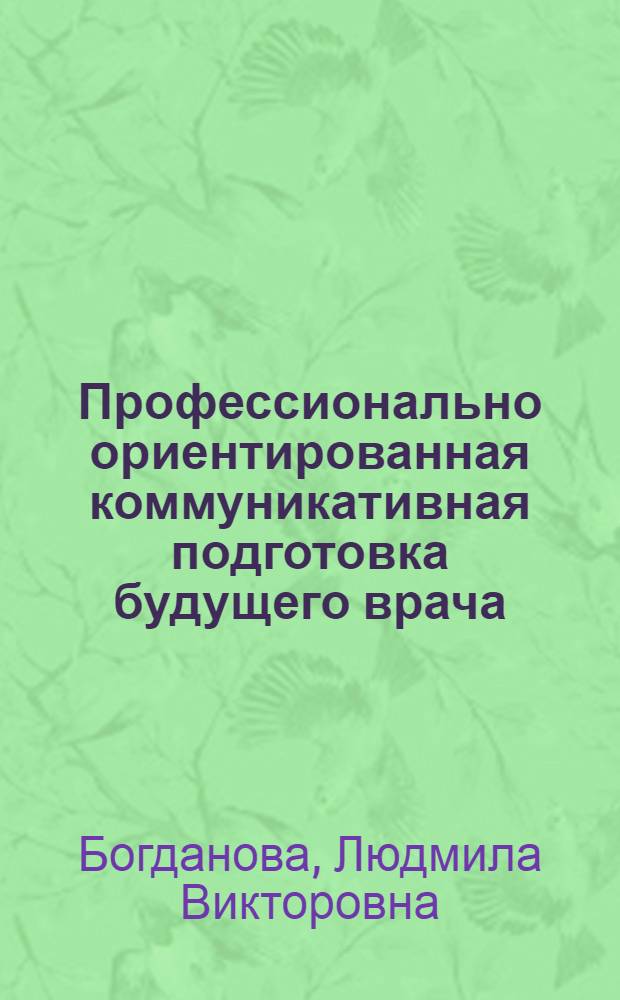 Профессионально ориентированная коммуникативная подготовка будущего врача

Богданова, Людмила Викторовна